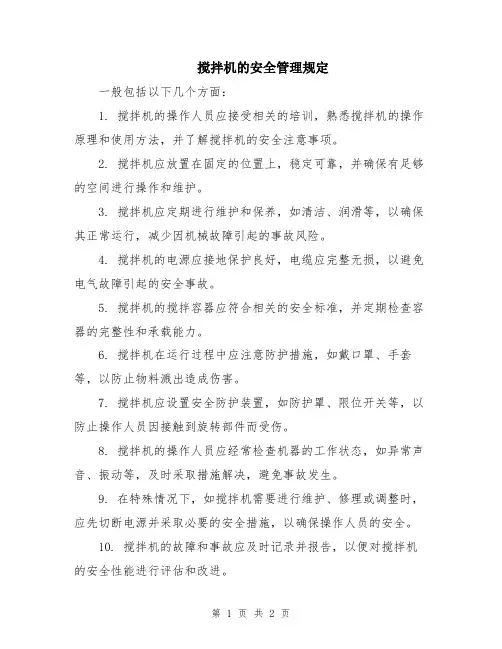 搅拌机的安全管理规定

一般包括以下几个方面：

1. 搅拌机的操作人员应接受相关的培训，熟悉搅拌机的操作原理和使用方法，并了解搅拌机的安全注意事项。

2. 搅拌机应放置在固定的位置上，稳定可靠，并确保有足够的空间进行操作和维护。

3. 搅拌机应定期进行维护和保养，如清洁、润滑等，以确保其正常运行，减少因机械故障引起的事故风险。

4. 搅拌机的电源应接地保护良好，电缆应完整无损，以避免电气故障引起的安全事故。

5. 搅拌机的搅拌容器应符合相关的安全标准，并定期检查容器的完整性和承载能力。

6. 搅拌机在运行过程中应注意防护措施，如戴口罩、手套等，以防止物料溅出造成伤害。

7. 搅拌机应设置安全防护装置，如防护罩、限位开关等，以防止操作人员因接触到旋转部件而受伤。

8. 搅拌机的操作人员应经常检查机器的工作状态，如异常声音、振动等，及时采取措施解决，避免事故发生。

9. 在特殊情况下，如搅拌机需要进行维护、修理或调整时，应先切断电源并采取必要的安全措施，以确保操作人员的安全。

10. 搅拌机的故障和事故应及时记录并报告，以便对搅拌机的安全性能进行评估和改进。

第 1 页 共 2 页